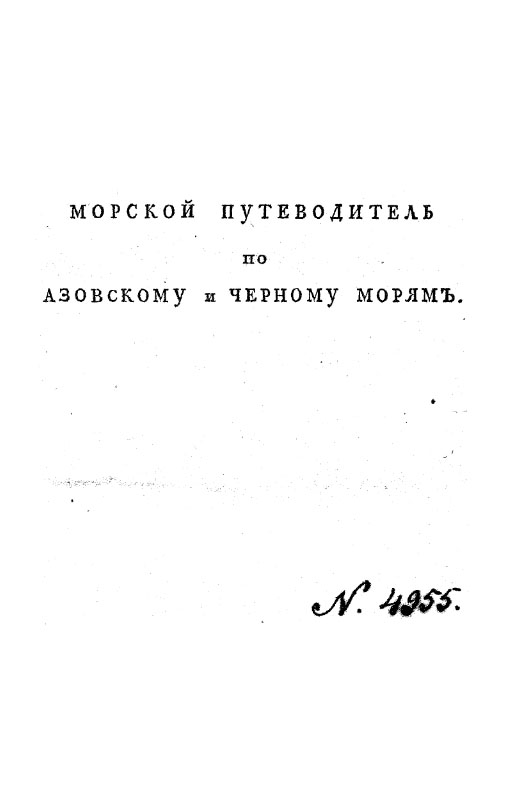 МОРСКОЙ ПУТЕВОДИТЕЛЬ
по
АЗОВСКОМУ и ЧЕРНОМУ МОРЯМЪ.

N. 4955.